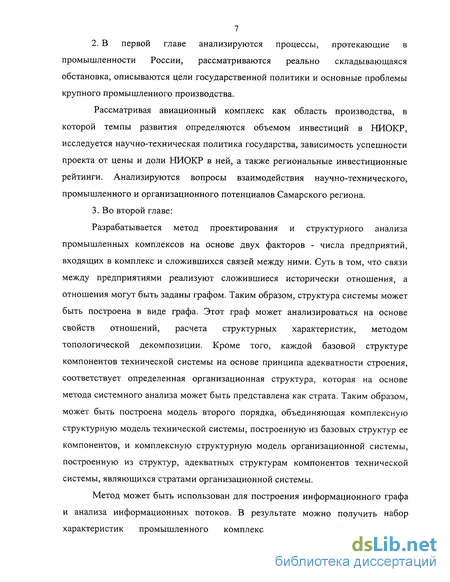 7

2. В первой главе анализируются процессы, протекающие в промышленности России, рассматриваются реально складывающаяся обстановка, описываются цели государственной политики и основные проблемы крупного промышленного производства.

Рассматривая авиационный комплекс как область производства, в которой темпы развития определяются объемом инвестиций в НИОКР, исследуется научно-техническая политика государства, зависимость успешности проекта от цены и доли НИОКР в ней, а также региональные инвестиционные рейтинги. Анализируются вопросы взаимодействия научно-технического, промышленного и организационного потенциалов Самарского региона.

3. Во второй главе:

Разрабатывается метод проектирования и структурного анализа промышленных комплексов на основе двух факторов - числа предприятий, входящих в комплекс и сложившихся связей между ними. Суть в том, что связи между предприятиями реализуют сложившиеся исторически отношения, а отношения могут быть заданы графом. Таким образом, структура системы может быть построена в виде графа. Этот граф может анализироваться на основе свойств отношений, расчета структурных характеристик, методом топологической декомпозиции. Кроме того, каждой базовой структуре компонентов технической системы на основе принципа адекватности строения, соответствует определенная организационная структура, которая на основе метода системного анализа может быть представлена как страта. Таким образом, может быть построена модель второго порядка, объединяющая комплексную структурную модель технической системы, построенную из базовых структур ее компонентов, и комплексную структурную модель организационной системы, построенную из структур, адекватных структурам компонентов технической системы, являющихся стратами организационной системы.

Метод может быть использован для построения информационного графа и анализа информационных потоков. В результате можно получить набор характеристик промышленного комплекс

dsLib.net
библиотека диссертаций